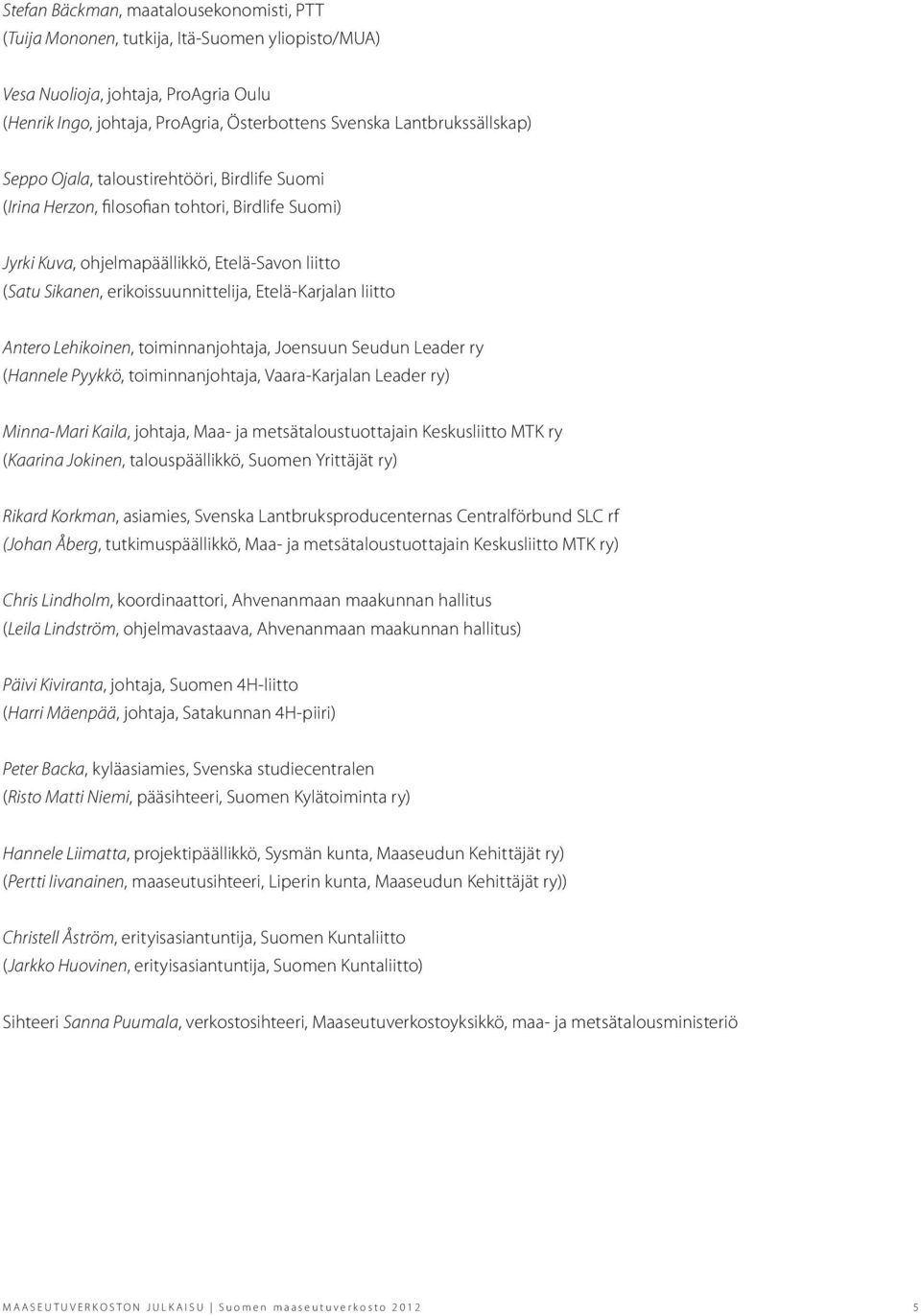 Stefan Bäckman, maatalousekonomisti, PTT
(Tuija Mononen, tutkija, Itä-Suomen yliopisto/MUA)

Vesa Nuolioja, johtaja, ProAgria Oulu
(Henrik Ingo, johtaja, ProAgria, Österbottens Svenska Lantbrukssällskap)

Seppo Ojala, taloustirehtööri, Birdlife Suomi
(Irina Herzon, filosofian tohtori, Birdlife Suomi)

Jyrki Kuva, ohjelmapäällikkö, Etelä-Savon liitto
(Satu Sikanen, erikoissuunnittelija, Etelä-Karjalan liitto

Antero Lehikoinen, toiminnanjohtaja, Joensuun Seudun Leader ry
(Hannele Pyykkö, toiminnanjohtaja, Vaara-Karjalan Leader ry)

Minna-Mari Kaila, johtaja, Maa- ja metsätaloustuottajain Keskusliitto MTK ry
(Kaarina Jokinen, talouspäällikkö, Suomen Yrittäjät ry)

Rikard Korkman, asiamies, Svenska Lantbruksproducenternas Centralförbund SLC rf
(Johan Åberg, tutkimuspäällikkö, Maa- ja metsätaloustuottajain Keskusliitto MTK ry)

Chris Lindholm, koordinaattori, Ahvenanmaan maakunnan hallitus
(Leila Lindström, ohjelmavastaava, Ahvenanmaan maakunnan hallitus)

Päivi Kiviranta, johtaja, Suomen 4H-liitto
(Harri Mäenpää, johtaja, Satakunnan 4H-piiri)

Peter Backa, kyläasiamies, Svenska studiecentralen
(Risto Matti Niemi, pääsihteeri, Suomen Kylätoiminta ry)

Hannele Liimatta, projektipäällikkö, Sysmän kunta, Maaseudun Kehittäjät ry)
(Pertti Iivanainen, maaseutusihteeri, Liperin kunta, Maaseudun Kehittäjät ry))

Christell Åström, erityisasiantuntija, Suomen Kuntaliitto
(Jarkko Huovinen, erityisasiantuntija, Suomen Kuntaliitto)

Sihteeri Sanna Puumala, verkostosihteeri, Maaseutuverkostoyksikkö, maa- ja metsätalousministeriö

MAASEUTUVERKOSTON JULKAISU | Suomen maaseutuverkosto 2012 5